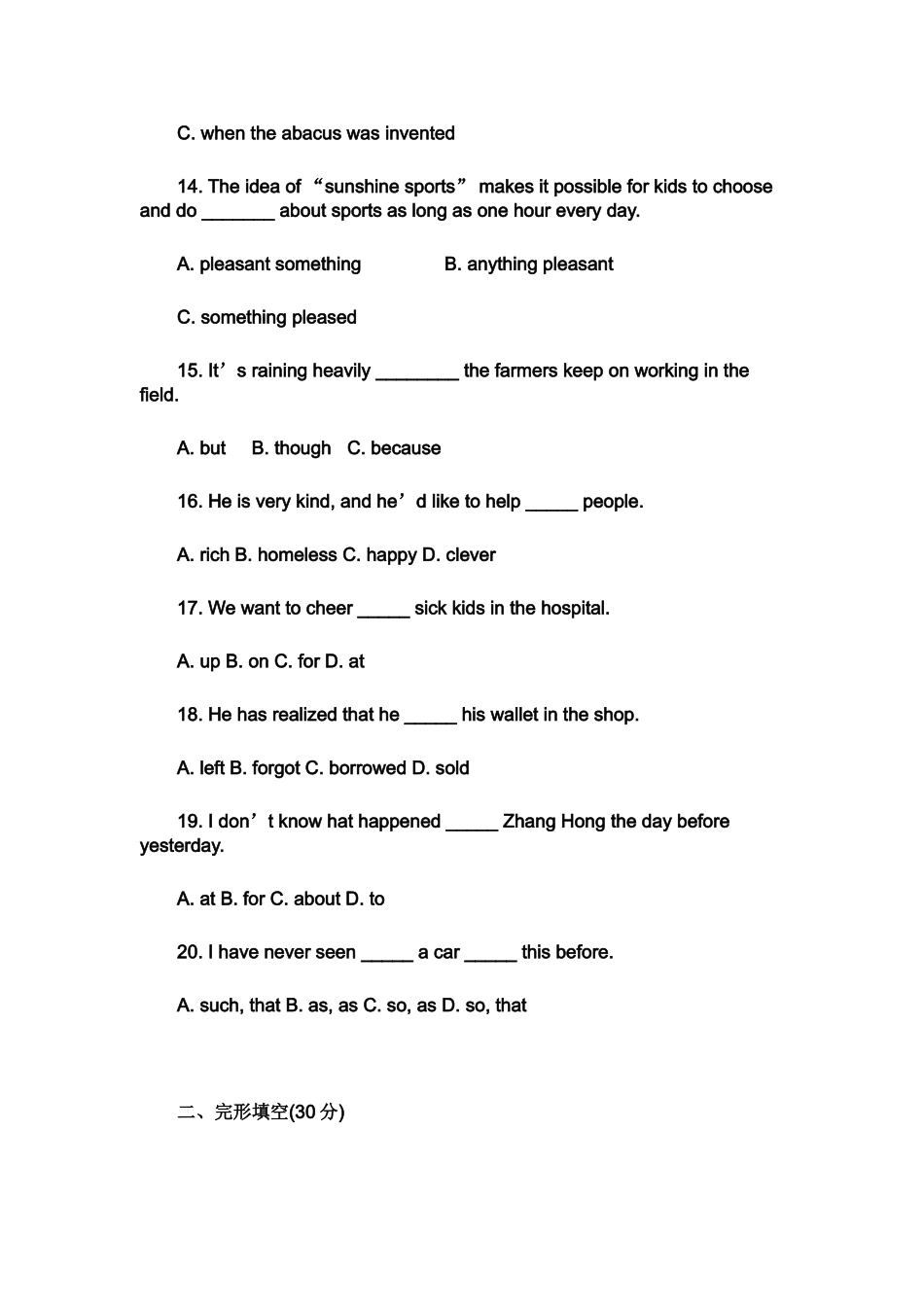 C. when the abacus was invented

14. The idea of "sunshine sports" makes it possible for kids to choose and do ____ about sports as long as one hour every day.

A. pleasant something B. anything pleasant

C. something pleased

15. It's raining heavily ____ the farmers keep on working in the field.

A. but B. though C. because

16. He is very kind, and he'd like to help ____ people.

A. rich B. homeless C. happy D. clever

17. We want to cheer ____ sick kids in the hospital.

A. up B. on C. for D. at

18. He has realized that he ____ his wallet in the shop.

A. left B. forgot C. borrowed D. sold

19. I don't know hat happened ____ Zhang Hong the day before yesterday.

A. at B. for C. about D. to

20. I have never seen ____ a car ____ this before.

A. such, that B. as, as C. so, as D. so, that

二、完形填空(30分)